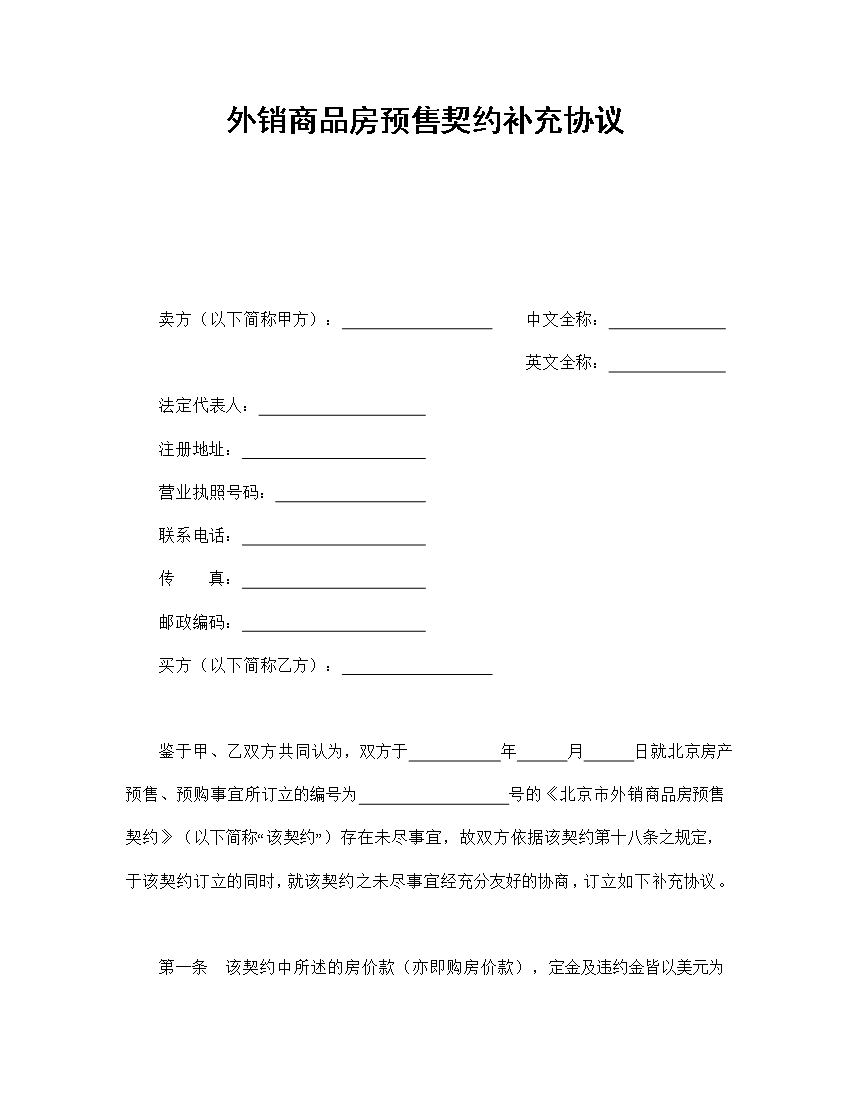 外销商品房预售契约补充协议

卖方（以下简称甲方）：____ 中文全称：____

英文全称：____

法定代表人：____

注册地址：____

营业执照号码：____

联系电话：____

传 真：____

邮政编码：____

买方（以下简称乙方）：____

鉴于甲、乙双方共同认为，双方于____年____月____日就北京房产预售、预购事宜所订立的编号为____号的《北京市外销商品房预售契约》（以下简称“该契约”）存在未尽事宜，故双方依据该契约第十八条之规定，于该契约订立的同时，就该契约之未尽事宜经充分友好的协商，订立如下补充协议。

第一条 该契约中所述的房价款（亦即购房价款），定金及违约金皆以美元为